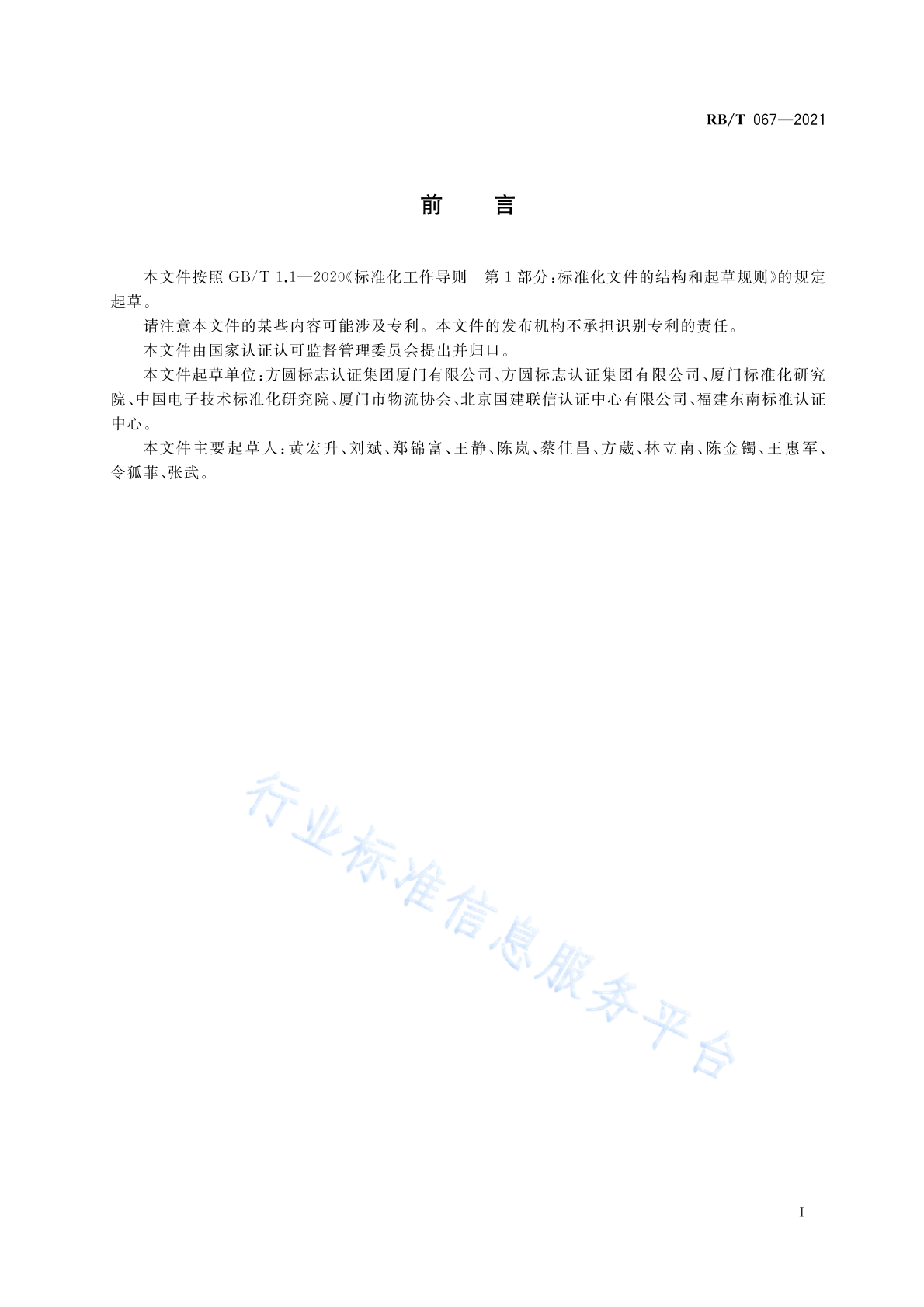 RB/T 067—2021

前　言

本文件按照 GB/T 1.1—2020《标准化工作导则　第1部分：标准化文件的结构和起草规则》的规定起草。

请注意本文件的某些内容可能涉及专利。本文件的发布机构不承担识别专利的责任。

本文件由国家认证认可监督管理委员会提出并归口。

本文件起草单位：方圆标志认证集团厦门有限公司、方圆标志认证集团有限公司、厦门标准化研究院、中国电子技术标准化研究院、厦门市物流协会、北京国建联信认证中心有限公司、福建东南标准认证中心。

本文件主要起草人：黄宏升、刘斌、郑锦富、王静、陈岚、蔡佳昌、方葳、林立南、陈金镯、王惠军、令狐菲、张武。

行业标准信息服务平台

I